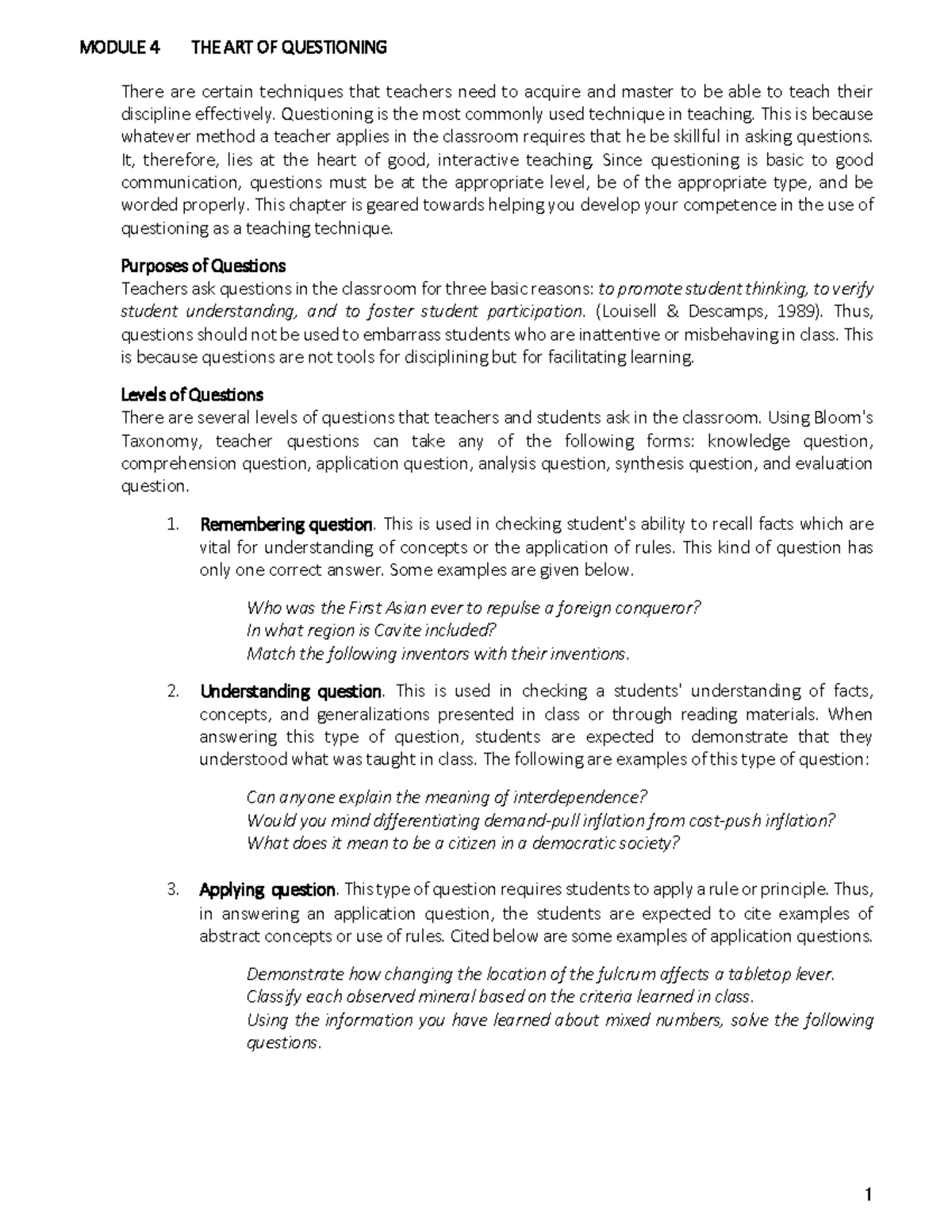 MODULE 4 THE ART OF QUESTIONING

There are certain techniques that teachers need to acquire and master to be able to teach their discipline effectively. Questioning is the most commonly used technique in teaching. This is because whatever method a teacher applies in the classroom requires that he be skillful in asking questions. It, therefore, lies at the heart of good, interactive teaching. Since questioning is basic to good communication, questions must be at the appropriate level, be of the appropriate type, and be worded properly. This chapter is geared towards helping you develop your competence in the use of questioning as a teaching technique.

Purposes of Questions
Teachers ask questions in the classroom for three basic reasons: to promote student thinking, to verify student understanding, and to foster student participation. (Louisell & Descamps, 1989). Thus, questions should not be used to embarrass students who are inattentive or misbehaving in class. This is because questions are not tools for disciplining but for facilitating learning.

Levels of Questions
There are several levels of questions that teachers and students ask in the classroom. Using Bloom's Taxonomy, teacher questions can take any of the following forms: knowledge question, comprehension question, application question, analysis question, synthesis question, and evaluation question.

1. Remembering question. This is used in checking student's ability to recall facts which are vital for understanding of concepts or the application of rules. This kind of question has only one correct answer. Some examples are given below.

Who was the First Asian ever to repulse a foreign conqueror?
In what region is Cavite included?
Match the following inventors with their inventions.

2. Understanding question. This is used in checking a students' understanding of facts, concepts, and generalizations presented in class or through reading materials. When answering this type of question, students are expected to demonstrate that they understood what was taught in class. The following are examples of this type of question:

Can anyone explain the meaning of interdependence?
Would you mind differentiating demand-pull inflation from cost-push inflation?
What does it mean to be a citizen in a democratic society?

3. Applying question. This type of question requires students to apply a rule or principle. Thus, in answering an application question, the students are expected to cite examples of abstract concepts or use of rules. Cited below are some examples of application questions.

Demonstrate how changing the location of the fulcrum affects a tabletop lever.
Classify each observed mineral based on the criteria learned in class.
Using the information you have learned about mixed numbers, solve the following questions.

1